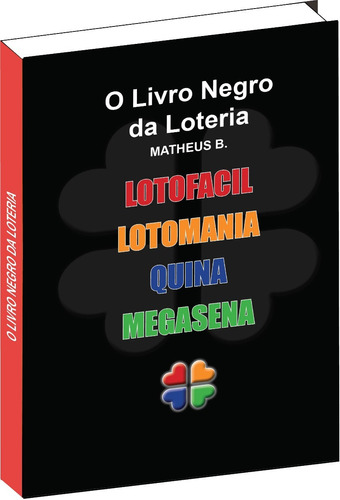 O LIVRO NEGRO DA LOTERIA

O Livro Negro da Loteria
MATHEUS B.

LOTOFACIL
LOTOMANIA
QUINA
MEGASENA